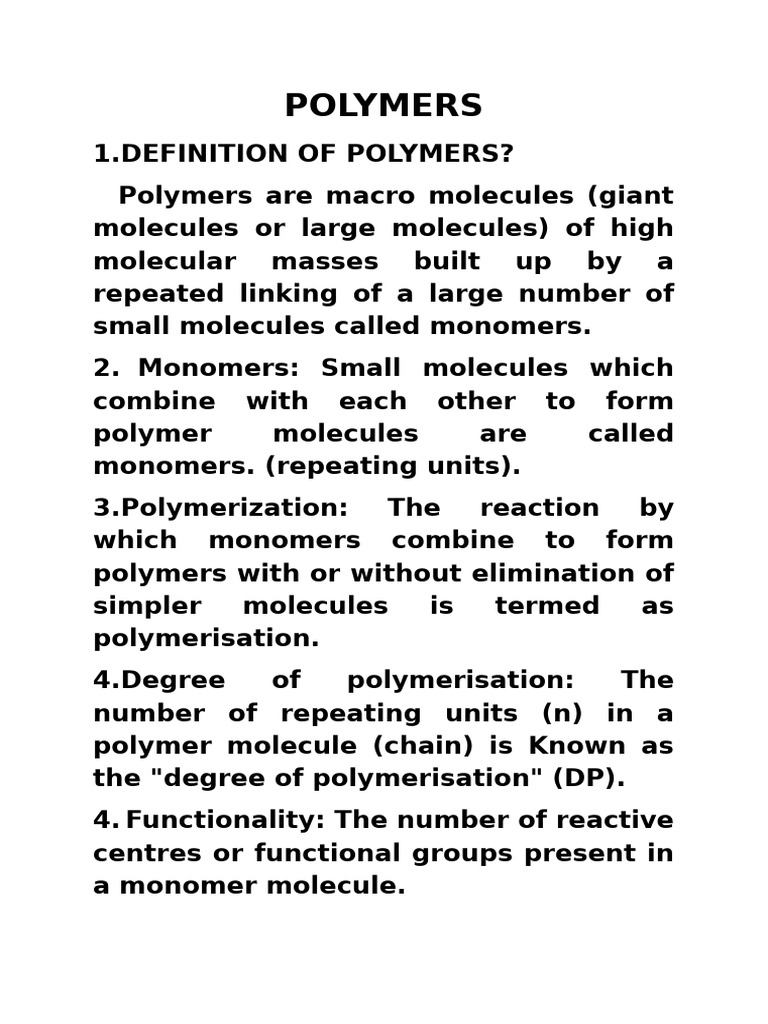 POLYMERS

1.DEFINITION OF POLYMERS?

Polymers are macro molecules (giant molecules or large molecules) of high molecular masses built up by a repeated linking of a large number of small molecules called monomers.

2. Monomers: Small molecules which combine with each other to form polymer molecules are called monomers. (repeating units).

3.Polymerization: The reaction by which monomers combine to form polymers with or without elimination of simpler molecules is termed as polymerisation.

4.Degree of polymerisation: The number of repeating units (n) in a polymer molecule (chain) is Known as the "degree of polymerisation" (DP).

4. Functionality: The number of reactive centres or functional groups present in a monomer molecule.